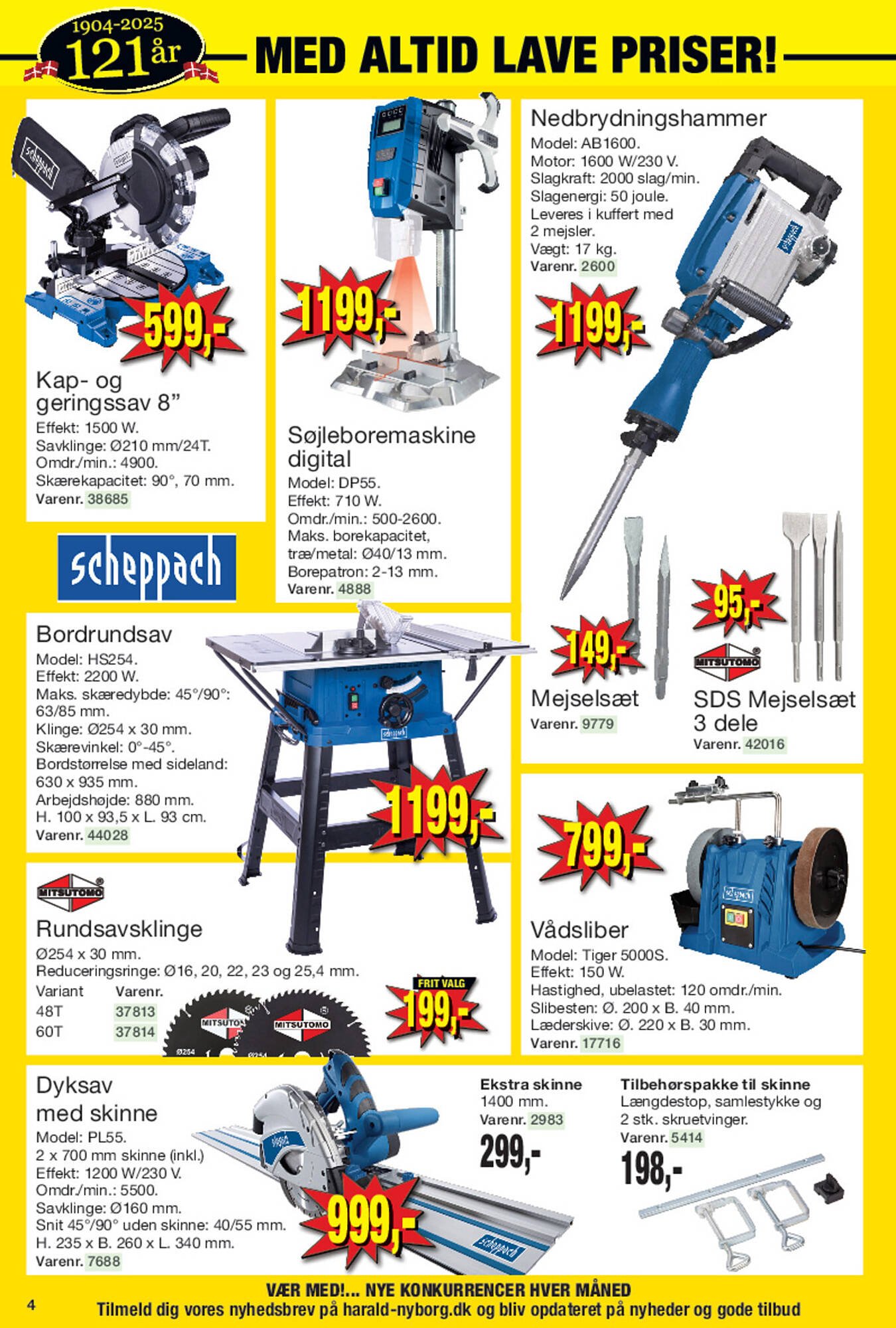 1904-2025
121 år

MED ALTID LAVE PRISER!

599,-

Kap- og geringssav 8"
Effekt: 1500 W.
Savklinge: Ø210 mm/24T.
Omdr./min.: 4900.
Skærekapacitet: 90°, 70 mm.
Varenr. 38685

scheppach

1199,-

Søjleboremaskine digital
Model: DP55.
Effekt: 710 W.
Omdr./min.: 500-2600.
Maks. borekapacitet, træ/metal: Ø40/13 mm.
Borepatron: 2-13 mm.
Varenr. 4888

Nedbrydningshammer
Model: AB1600.
Motor: 1600 W/230 V.
Slagkraft: 2000 slag/min.
Slagenergi: 50 joule.
Leveres i kuffert med 2 mejsler.
Vægt: 17 kg.
Varenr. 2600

1199,-

149,-

Mejselsæt
Varenr. 9779

95,-

MITSUTOMO

SDS Mejselsæt 3 dele
Varenr. 42016

Bordrundsav
Model: HS254.
Effekt: 2200 W.
Maks. skæredybde: 45°/90°: 63/85 mm.
Klinge: Ø254 x 30 mm.
Skærevinkel: 0°-45°.
Bordstørrelse med sideland: 630 x 935 mm.
Arbejdshøjde: 880 mm.
H. 100 x 93,5 x L. 93 cm.
Varenr. 44028

1199,-

MITSUTOMO

Rundsavsklinge
Ø254 x 30 mm.
Reduceringsringe: Ø16, 20, 22, 23 og 25,4 mm.

| Variant | Varenr. |
|---|---|
| 48T | 37813 |
| 60T | 37814 |

FRIT VALG
199,-

799,-

Vådsliber
Model: Tiger 5000S.
Effekt: 150 W.
Hastighed, ubelastet: 120 omdr./min.
Slibesten: Ø. 200 x B. 40 mm.
Læderskive: Ø. 220 x B. 30 mm.
Varenr. 17716

Dyksav med skinne
Model: PL55.
2 x 700 mm skinne (inkl.)
Effekt: 1200 W/230 V.
Omdr./min.: 5500.
Savklinge: Ø160 mm.
Snit 45°/90° uden skinne: 40/55 mm.
H. 235 x B. 260 x L. 340 mm.
Varenr. 7688

999,-

Ekstra skinne
1400 mm.
Varenr. 2983
299,-

Tilbehørspakke til skinne
Længdestop, samlestykke og 2 stk. skruetvinger.
Varenr. 5414
198,-

4

VÆR MED!... NYE KONKURRENCER HVER MÅNED
Tilmeld dig vores nyhedsbrev på harald-nyborg.dk og bliv opdateret på nyheder og gode tilbud